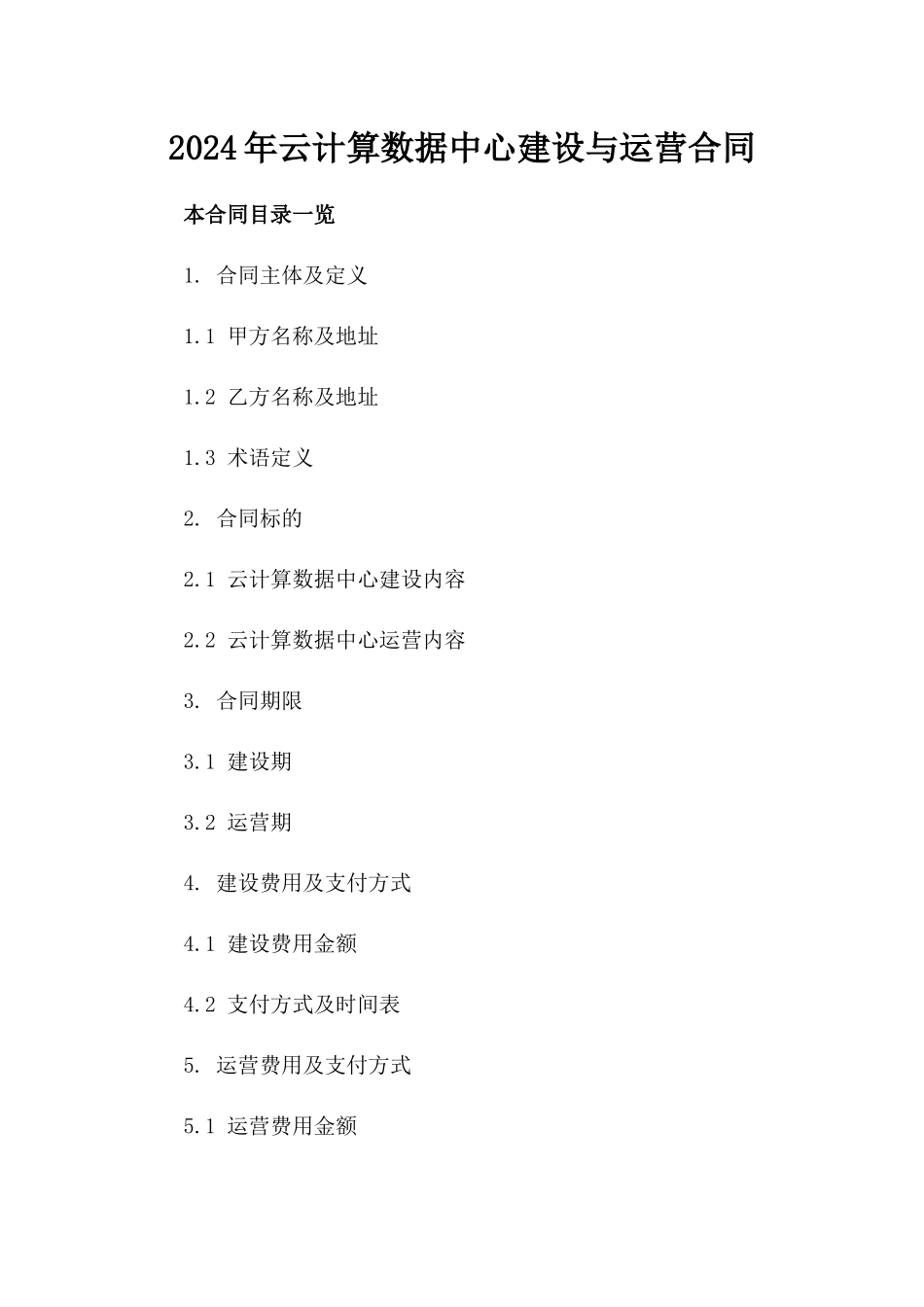 2024年云计算数据中心建设与运营合同

本合同目录一览

1. 合同主体及定义

1.1 甲方名称及地址

1.2 乙方名称及地址

1.3 术语定义

2. 合同标的

2.1 云计算数据中心建设内容

2.2 云计算数据中心运营内容

3. 合同期限

3.1 建设期

3.2 运营期

4. 建设费用及支付方式

4.1 建设费用金额

4.2 支付方式及时间表

5. 运营费用及支付方式

5.1 运营费用金额